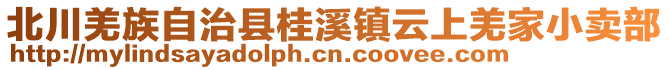 北川羌族自治县桂溪镇云上羌家小卖部
http://mylindsayadolph.cn.coovee.com